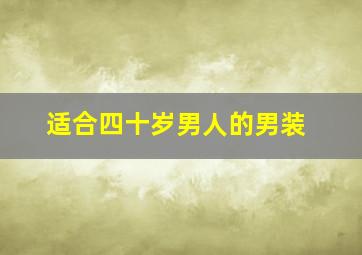 适合四十岁男人的男装